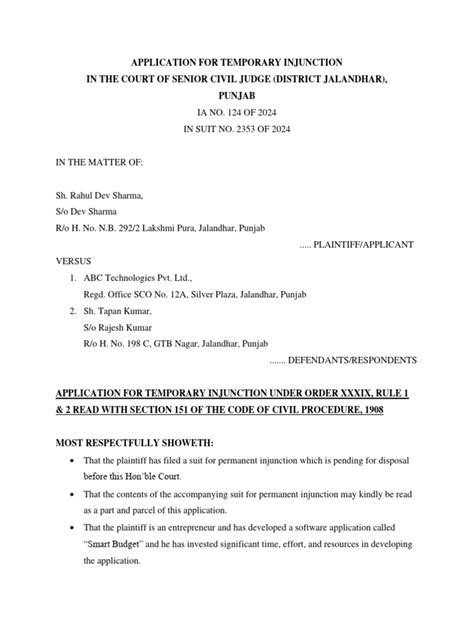 APPLICATION FOR TEMPORARY INJUNCTION
IN THE COURT OF SENIOR CIVIL JUDGE (DISTRICT JALANDHAR), PUNJAB
IA NO. 124 OF 2024
IN SUIT NO. 2353 OF 2024

IN THE MATTER OF:

Sh. Rahul Dev Sharma,
S/o Dev Sharma
R/o H. No. N.B. 292/2 Lakshmi Pura, Jalandhar, Punjab

..... PLAINTIFF/APPLICANT

VERSUS

1. ABC Technologies Pvt. Ltd.,
Regd. Office SCO No. 12A, Silver Plaza, Jalandhar, Punjab
2. Sh. Tapan Kumar,
S/o Rajesh Kumar
R/o H. No. 198 C, GTB Nagar, Jalandhar, Punjab

....... DEFENDANTS/RESPONDENTS

APPLICATION FOR TEMPORARY INJUNCTION UNDER ORDER XXXIX, RULE 1 & 2 READ WITH SECTION 151 OF THE CODE OF CIVIL PROCEDURE, 1908

MOST RESPECTFULLY SHOWETH:

• That the plaintiff has filed a suit for permanent injunction which is pending for disposal before this Hon'ble Court.
• That the contents of the accompanying suit for permanent injunction may kindly be read as a part and parcel of this application.
• That the plaintiff is an entrepreneur and has developed a software application called "Smart Budget" and he has invested significant time, effort, and resources in developing the application.